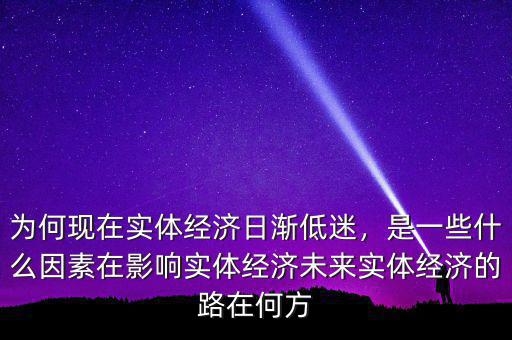 为何现在实体经济日渐低迷，是一些什么因素在影响实体经济未来实体经济的路在何方